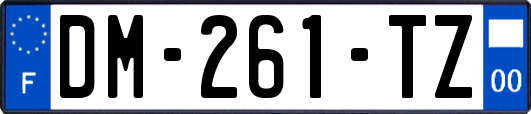 F
DM-261-TZ
00